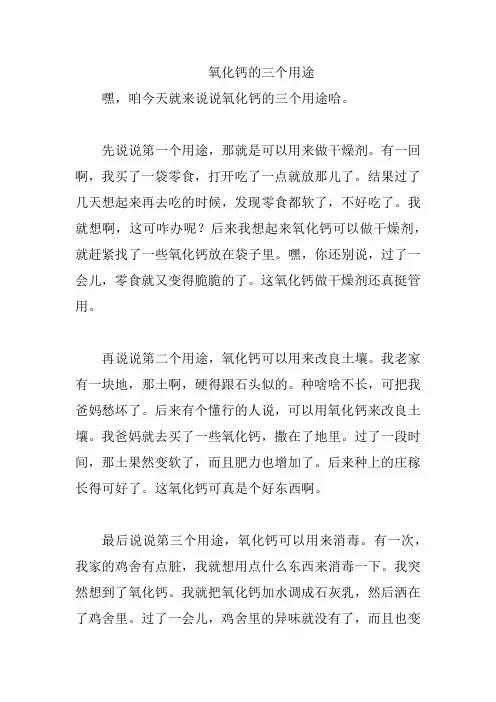 氧化钙的三个用途

嘿，咱今天就来说说氧化钙的三个用途哈。

先说说第一个用途，那就是可以用来做干燥剂。有一回啊，我买了一袋零食，打开吃了一点就放那儿了。结果过了几天想起来再去吃的时候，发现零食都软了，不好吃了。我就想啊，这可咋办呢？后来我想起来氧化钙可以做干燥剂，就赶紧找了一些氧化钙放在袋子里。嘿，你还别说，过了一会儿，零食就又变得脆脆的了。这氧化钙做干燥剂还真挺管用。

再说说第二个用途，氧化钙可以用来改良土壤。我老家有一块地，那土啊，硬得跟石头似的。种啥啥不长，可把我爸妈愁坏了。后来有个懂行的人说，可以用氧化钙来改良土壤。我爸妈就去买了一些氧化钙，撒在了地里。过了一段时间，那土果然变软了，而且肥力也增加了。后来种上的庄稼长得可好了。这氧化钙可真是个好东西啊。

最后说说第三个用途，氧化钙可以用来消毒。有一次，我家的鸡舍有点脏，我就想用点什么东西来消毒一下。我突然想到了氧化钙。我就把氧化钙加水调成石灰乳，然后洒在了鸡舍里。过了一会儿，鸡舍里的异味就没有了，而且也变